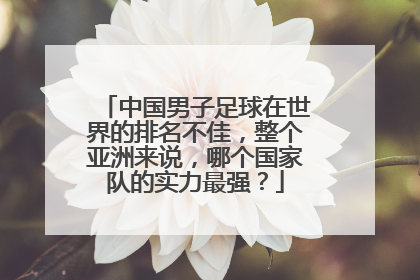 「中国男子足球在世界的排名不佳，整个亚洲来说，哪个国家队的实力最强？」